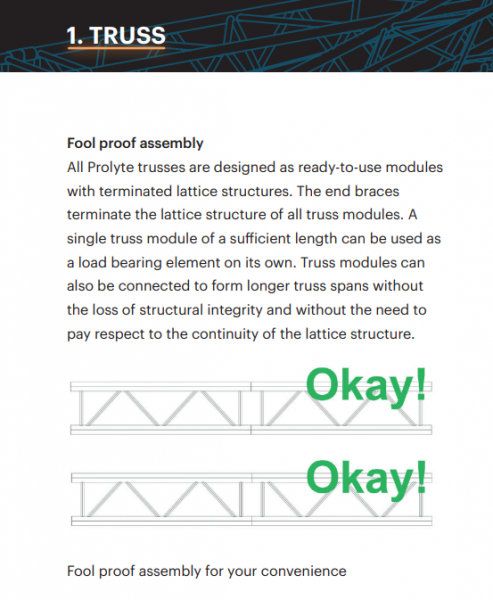 1. TRUSS

Fool proof assembly
All Prolyte trusses are designed as ready-to-use modules with terminated lattice structures. The end braces terminate the lattice structure of all truss modules. A single truss module of a sufficient length can be used as a load bearing element on its own. Truss modules can also be connected to form longer truss spans without the loss of structural integrity and without the need to pay respect to the continuity of the lattice structure.

Okay!

Okay!

Fool proof assembly for your convenience